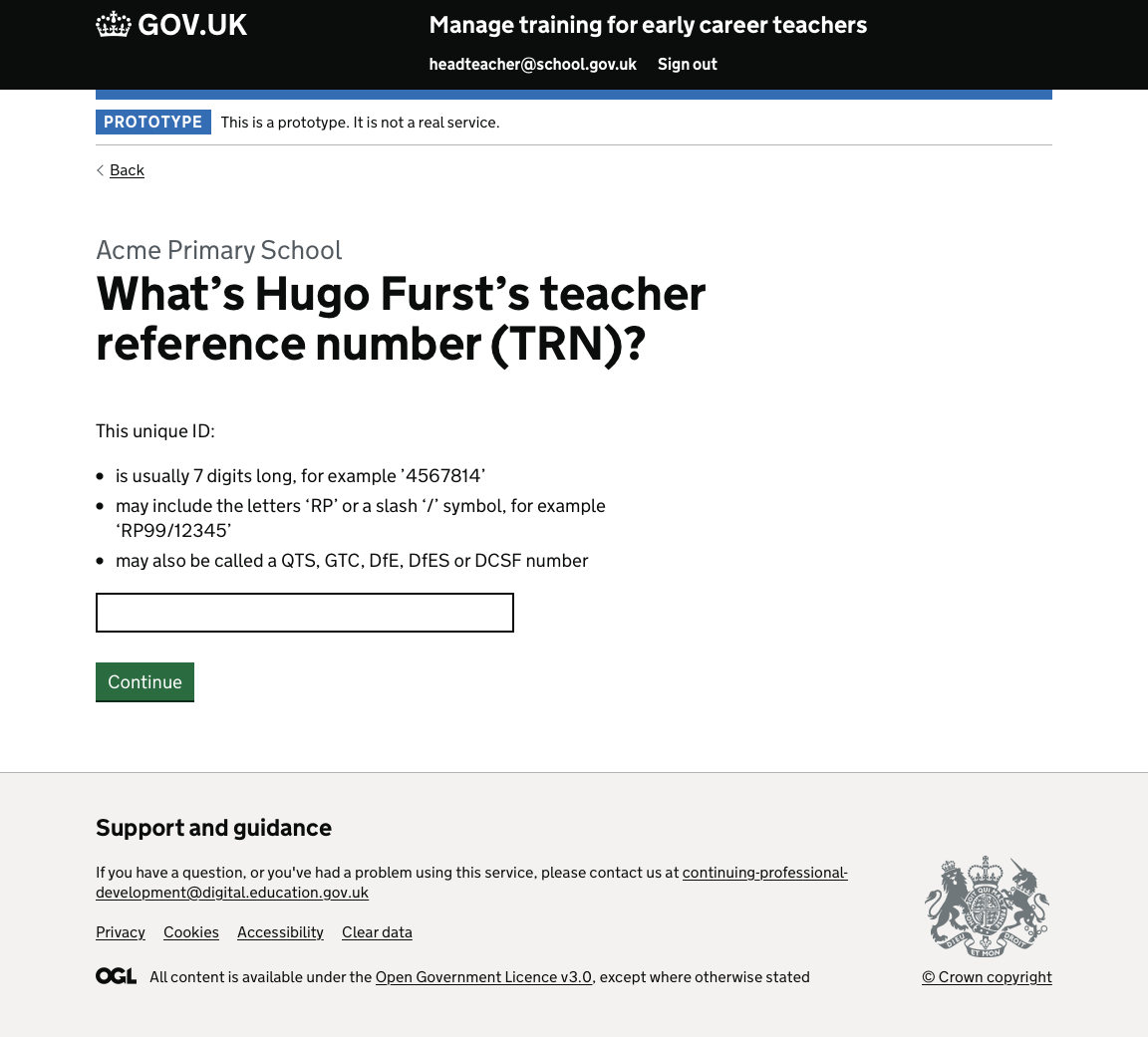 GOV.UK

Manage training for early career teachers

headteacher@school.gov.uk Sign out

PROTOTYPE This is a prototype. It is not a real service.

Back

Acme Primary School

What’s Hugo Furst’s teacher reference number (TRN)?

This unique ID:

- is usually 7 digits long, for example ’4567814’
- may include the letters ‘RP’ or a slash ‘/’ symbol, for example ‘RP99/12345’
- may also be called a QTS, GTC, DfE, DfES or DCSF number

Continue

Support and guidance

If you have a question, or you've had a problem using this service, please contact us at continuing-professional-development@digital.education.gov.uk

Privacy Cookies Accessibility Clear data

OGL All content is available under the Open Government Licence v3.0, except where otherwise stated

© Crown copyright